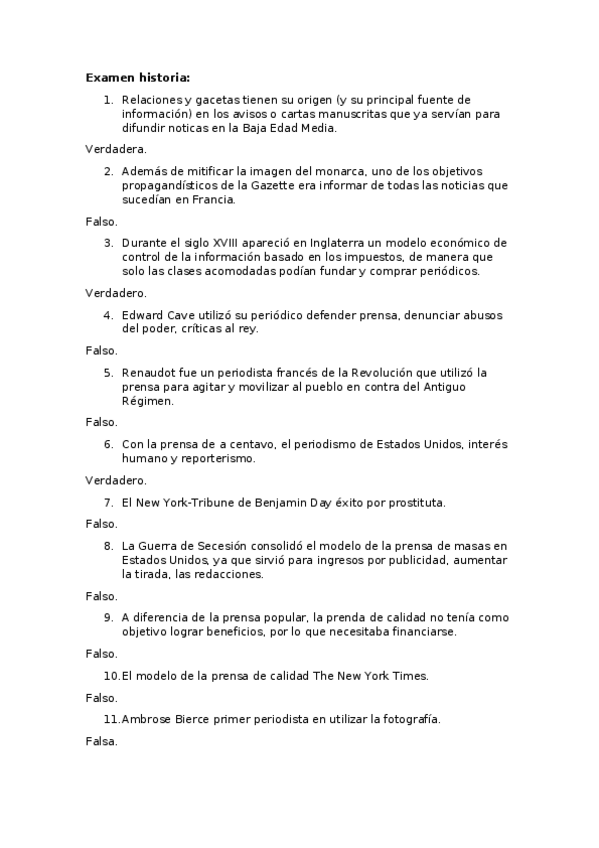 **Examen historia:**

1. Relaciones y gacetas tienen su origen (y su principal fuente de información) en los avisos o cartas manuscritas que ya servían para difundir noticas en la Baja Edad Media.

Verdadera.

2. Además de mitificar la imagen del monarca, uno de los objetivos propagandísticos de la Gazette era informar de todas las noticias que sucedían en Francia.

Falso.

3. Durante el siglo XVIII apareció en Inglaterra un modelo económico de control de la información basado en los impuestos, de manera que solo las clases acomodadas podían fundar y comprar periódicos.

Verdadero.

4. Edward Cave utilizó su periódico defender prensa, denunciar abusos del poder, críticas al rey.

Falso.

5. Renaudot fue un periodista francés de la Revolución que utilizó la prensa para agitar y movilizar al pueblo en contra del Antiguo Régimen.

Falso.

6. Con la prensa de a centavo, el periodismo de Estados Unidos, interés humano y reporterismo.

Verdadero.

7. El New York-Tribune de Benjamin Day éxito por prostituta.

Falso.

8. La Guerra de Secesión consolidó el modelo de la prensa de masas en Estados Unidos, ya que sirvió para ingresos por publicidad, aumentar la tirada, las redacciones.

Falso.

9. A diferencia de la prensa popular, la prenda de calidad no tenía como objetivo lograr beneficios, por lo que necesitaba financiarse.

Falso.

10. El modelo de la prensa de calidad The New York Times.

Falso.

11. Ambrose Bierce primer periodista en utilizar la fotografía.

Falsa.